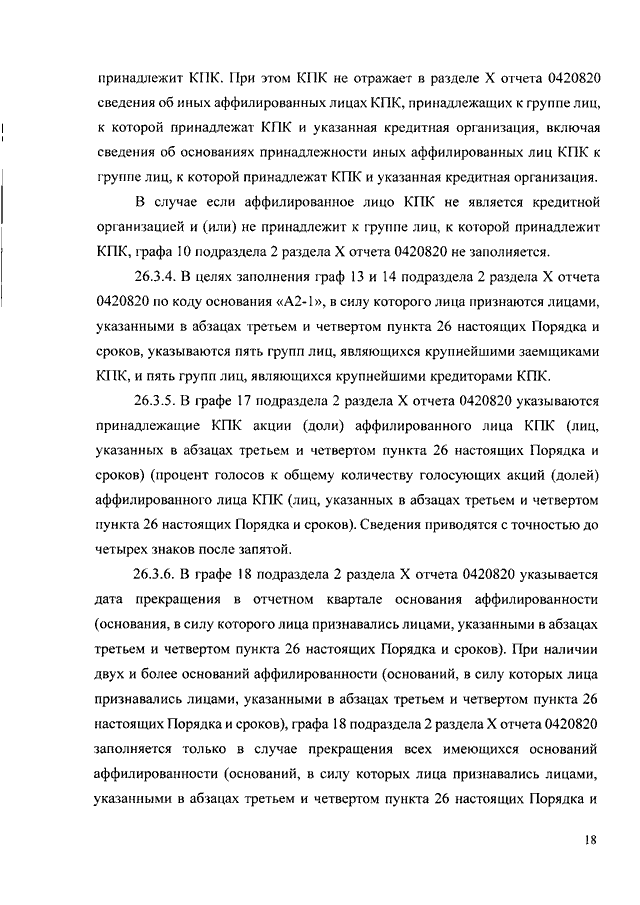 принадлежит КПК. При этом КПК не отражает в разделе X отчета 0420820 сведения об иных аффилированных лицах КПК, принадлежащих к группе лиц, к которой принадлежат КПК и указанная кредитная организация, включая сведения об основаниях принадлежности иных аффилированных лиц КПК к группе лиц, к которой принадлежат КПК и указанная кредитная организация.

В случае если аффилированное лицо КПК не является кредитной организацией и (или) не принадлежит к группе лиц, к которой принадлежит КПК, графа 10 подраздела 2 раздела X отчета 0420820 не заполняется.

26.3.4. В целях заполнения граф 13 и 14 подраздела 2 раздела X отчета 0420820 по коду основания «А2-1», в силу которого лица признаются лицами, указанными в абзацах третьем и четвертом пункта 26 настоящих Порядка и сроков, указываются пять групп лиц, являющихся крупнейшими заемщиками КПК, и пять групп лиц, являющихся крупнейшими кредиторами КПК.

26.3.5. В графе 17 подраздела 2 раздела X отчета 0420820 указываются принадлежащие КПК акции (доли) аффилированного лица КПК (лиц, указанных в абзацах третьем и четвертом пункта 26 настоящих Порядка и сроков) (процент голосов к общему количеству голосующих акций (долей) аффилированного лица КПК (лиц, указанных в абзацах третьем и четвертом пункта 26 настоящих Порядка и сроков). Сведения приводятся с точностью до четырех знаков после запятой.

26.3.6. В графе 18 подраздела 2 раздела X отчета 0420820 указывается дата прекращения в отчетном квартале основания аффилированности (основания, в силу которого лица признавались лицами, указанными в абзацах третьем и четвертом пункта 26 настоящих Порядка и сроков). При наличии двух и более оснований аффилированности (оснований, в силу которых лица признавались лицами, указанными в абзацах третьем и четвертом пункта 26 настоящих Порядка и сроков), графа 18 подраздела 2 раздела X отчета 0420820 заполняется только в случае прекращения всех имеющихся оснований аффилированности (оснований, в силу которых лица признавались лицами, указанными в абзацах третьем и четвертом пункта 26 настоящих Порядка и

18